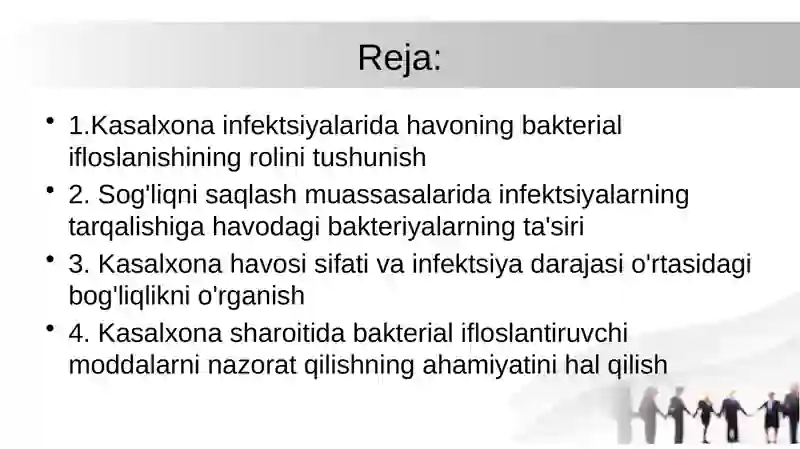 Reja:

• 1.Kasalxona infektsiyalarida havoning bakterial ifloslanishining rolini tushunish

• 2. Sog'liqni saqlash muassasalarida infektsiyalarning tarqalishiga havodagi bakteriyalarning ta'siri

• 3. Kasalxona havosi sifati va infektsiya darajasi o'rtasidagi bog'liqlikni o'rganish

• 4. Kasalxona sharoitida bakterial ifloslantiruvchi moddalarni nazorat qilishning ahamiyatini hal qilish